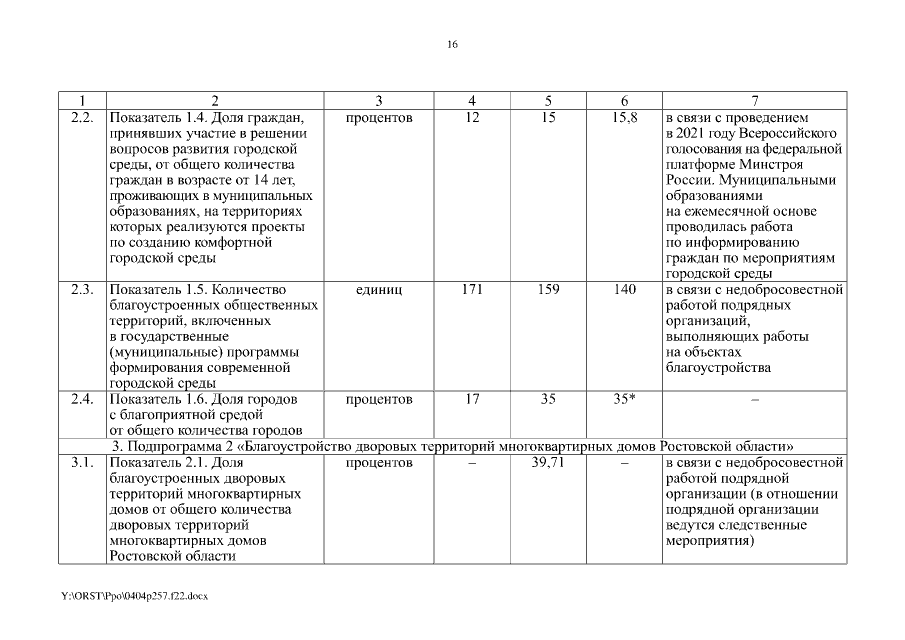 16

| 1 | 2 | 3 | 4 | 5 | 6 | 7 |
|---|---|---|---|---|---|---|
| 2.2. | Показатель 1.4. Доля граждан, принявших участие в решении вопросов развития городской среды, от общего количества граждан в возрасте от 14 лет, проживающих в муниципальных образованиях, на территориях которых реализуются проекты по созданию комфортной городской среды | процентов | 12 | 15 | 15,8 | в связи с проведением в 2021 году Всероссийского голосования на федеральной платформе Минстроя России. Муниципальными образованиями на ежемесячной основе проводилась работа по информированию граждан по мероприятиям городской среды |
| 2.3. | Показатель 1.5. Количество благоустроенных общественных территорий, включенных в государственные (муниципальные) программы формирования современной городской среды | единиц | 171 | 159 | 140 | в связи с недобросовестной работой подрядных организаций, выполняющих работы на объектах благоустройства |
| 2.4. | Показатель 1.6. Доля городов с благоприятной средой от общего количества городов | процентов | 17 | 35 | 35* | – |
| 3. Подпрограмма 2 «Благоустройство дворовых территорий многоквартирных домов Ростовской области» | | | | | | |
| 3.1. | Показатель 2.1. Доля благоустроенных дворовых территорий многоквартирных домов от общего количества дворовых территорий многоквартирных домов Ростовской области | процентов | – | 39,71 | – | в связи с недобросовестной работой подрядной организации (в отношении подрядной организации ведутся следственные мероприятия) |

Y:\ORST\Ppo\0404p257.f22.docx